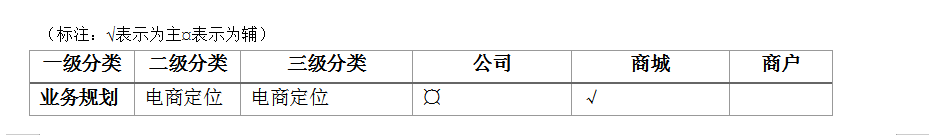 （标注：√表示为主¤表示为辅）

| 一级分类 | 二级分类 | 三级分类 | 公司 | 商城 | 商户 |
|---|---|---|---|---|---|
| 业务规划 | 电商定位 | 电商定位 | ¤ | √ | |